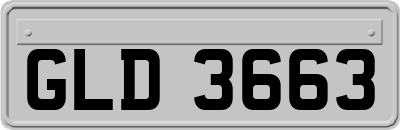 GLD 3663